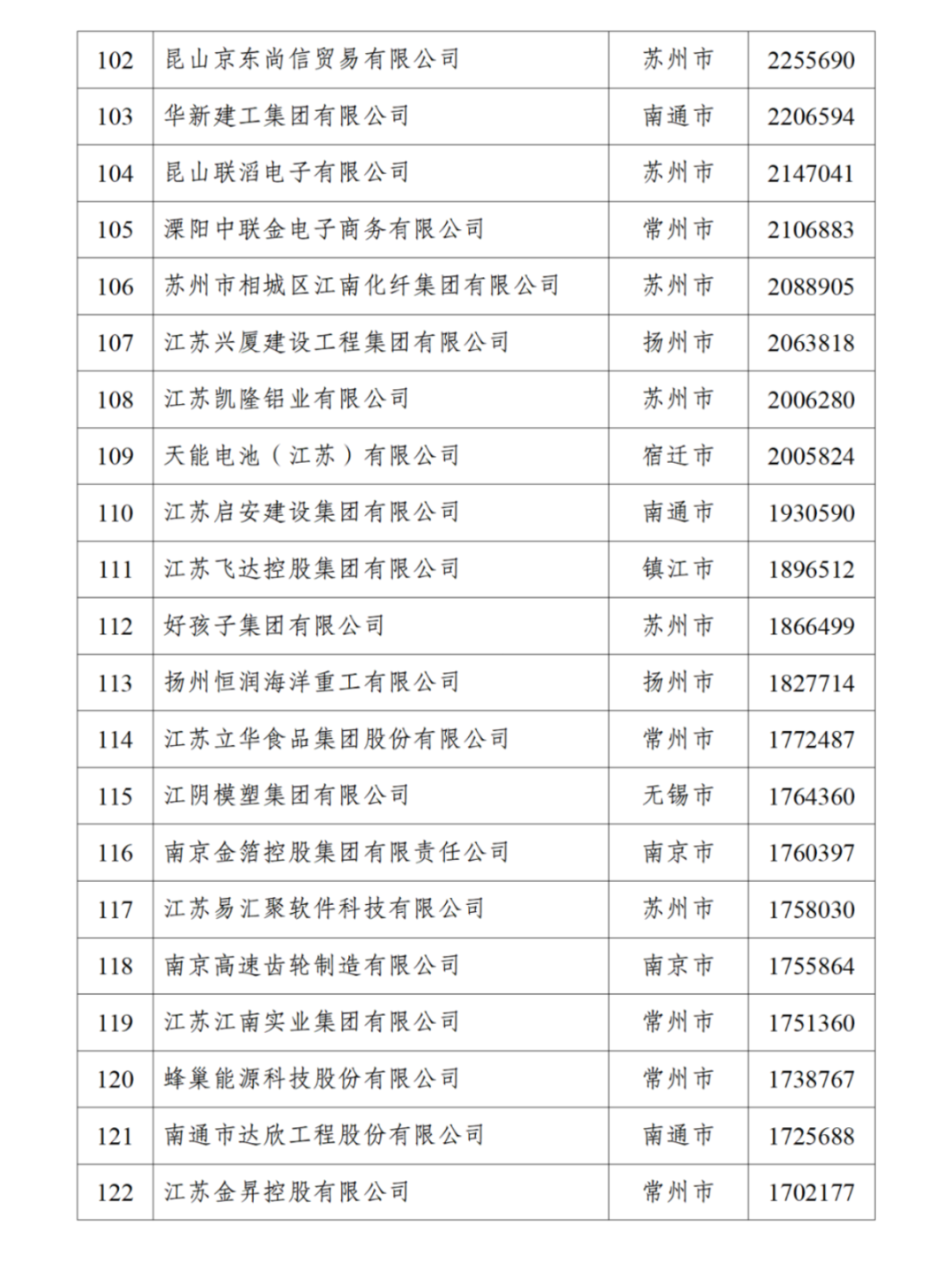 | 102 | 昆山京东尚信贸易有限公司 | 苏州市 | 2255690 |
|---|---|---|---|
| 103 | 华新建工集团有限公司 | 南通市 | 2206594 |
| 104 | 昆山联滔电子有限公司 | 苏州市 | 2147041 |
| 105 | 溧阳中联金电子商务有限公司 | 常州市 | 2106883 |
| 106 | 苏州市相城区江南化纤集团有限公司 | 苏州市 | 2088905 |
| 107 | 江苏兴厦建设工程集团有限公司 | 扬州市 | 2063818 |
| 108 | 江苏凯隆铝业有限公司 | 苏州市 | 2006280 |
| 109 | 天能电池（江苏）有限公司 | 宿迁市 | 2005824 |
| 110 | 江苏启安建设集团有限公司 | 南通市 | 1930590 |
| 111 | 江苏飞达控股集团有限公司 | 镇江市 | 1896512 |
| 112 | 好孩子集团有限公司 | 苏州市 | 1866499 |
| 113 | 扬州恒润海洋重工有限公司 | 扬州市 | 1827714 |
| 114 | 江苏立华食品集团股份有限公司 | 常州市 | 1772487 |
| 115 | 江阴模塑集团有限公司 | 无锡市 | 1764360 |
| 116 | 南京金箔控股集团有限责任公司 | 南京市 | 1760397 |
| 117 | 江苏易汇聚软件科技有限公司 | 苏州市 | 1758030 |
| 118 | 南京高速齿轮制造有限公司 | 南京市 | 1755864 |
| 119 | 江苏江南实业集团有限公司 | 常州市 | 1751360 |
| 120 | 蜂巢能源科技股份有限公司 | 常州市 | 1738767 |
| 121 | 南通市达欣工程股份有限公司 | 南通市 | 1725688 |
| 122 | 江苏金昇控股有限公司 | 常州市 | 1702177 |